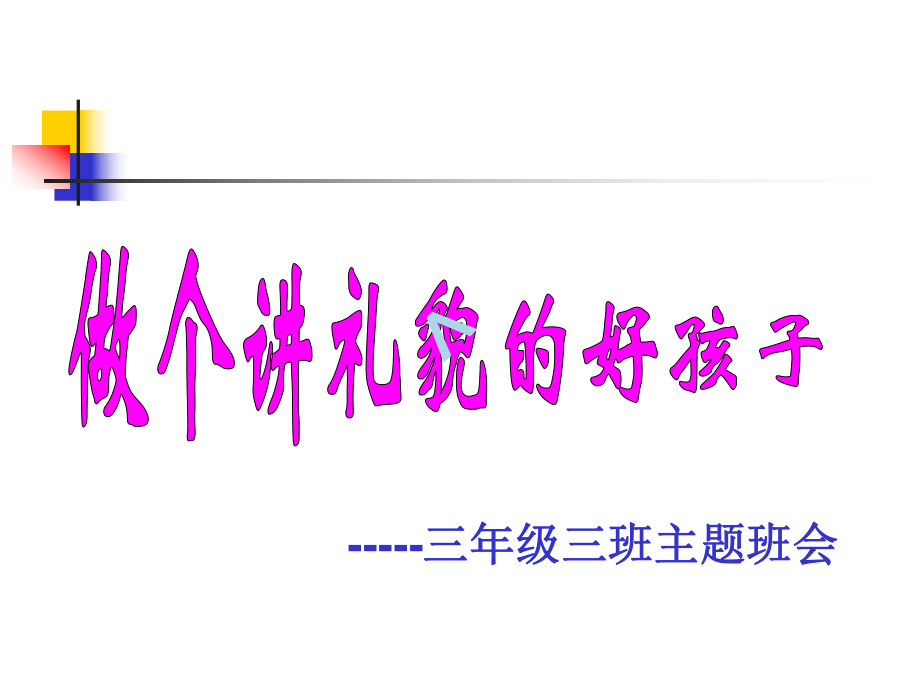 做个讲礼貌的好孩子

-----三年级三班主题班会